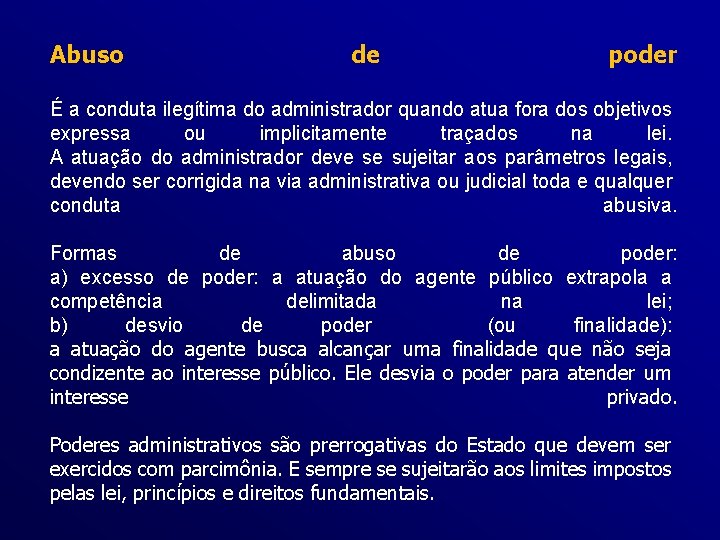 Abuso de poder

É a conduta ilegítima do administrador quando atua fora dos objetivos expressa ou implicitamente traçados na lei.
A atuação do administrador deve se sujeitar aos parâmetros legais, devendo ser corrigida na via administrativa ou judicial toda e qualquer conduta abusiva.

Formas de abuso de poder:
a) excesso de poder: a atuação do agente público extrapola a competência delimitada na lei;
b) desvio de poder (ou finalidade):
a atuação do agente busca alcançar uma finalidade que não seja condizente ao interesse público. Ele desvia o poder para atender um interesse privado.

Poderes administrativos são prerrogativas do Estado que devem ser exercidos com parcimônia. E sempre se sujeitarão aos limites impostos pelas lei, princípios e direitos fundamentais.